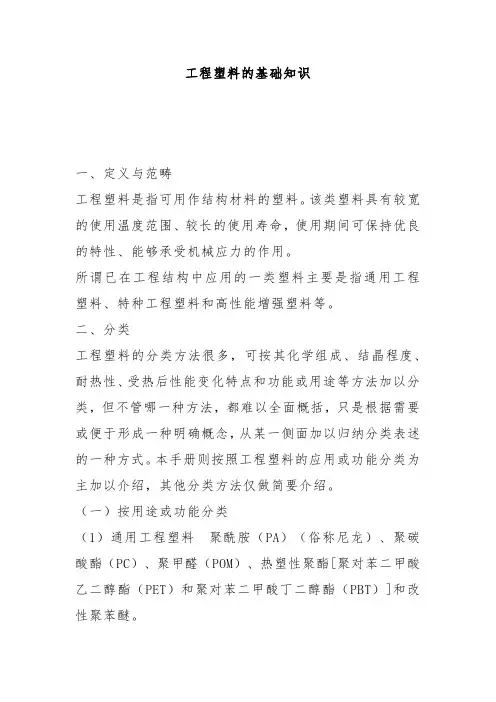 工程塑料的基础知识

一、定义与范畴

工程塑料是指可用作结构材料的塑料。该类塑料具有较宽的使用温度范围、较长的使用寿命，使用期间可保持优良的特性、能够承受机械应力的作用。

所谓已在工程结构中应用的一类塑料主要是指通用工程塑料、特种工程塑料和高性能增强塑料等。

二、分类

工程塑料的分类方法很多，可按其化学组成、结晶程度、耐热性、受热后性能变化特点和功能或用途等方法加以分类，但不管哪一种方法，都难以全面概括，只是根据需要或便于形成一种明确概念，从某一侧面加以归纳分类表述的一种方式。本手册则按照工程塑料的应用或功能分类为主加以介绍，其他分类方法仅做简要介绍。

（一）按用途或功能分类

（1）通用工程塑料　聚酰胺（PA）（俗称尼龙）、聚碳酸酯（PC）、聚甲醛（POM）、热塑性聚酯[聚对苯二甲酸乙二醇酯（PET）和聚对苯二甲酸丁二醇酯（PBT）]和改性聚苯醚。